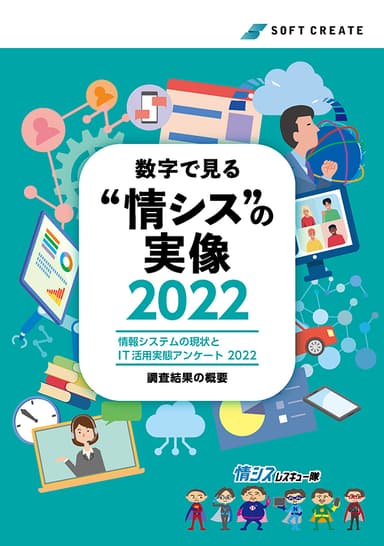 SOFT CREATE

数字で見る
“情シス”の
実像
2022

情報システムの現状と
IT活用実態アンケート 2022

調査結果の概要

情シスレスキュー隊